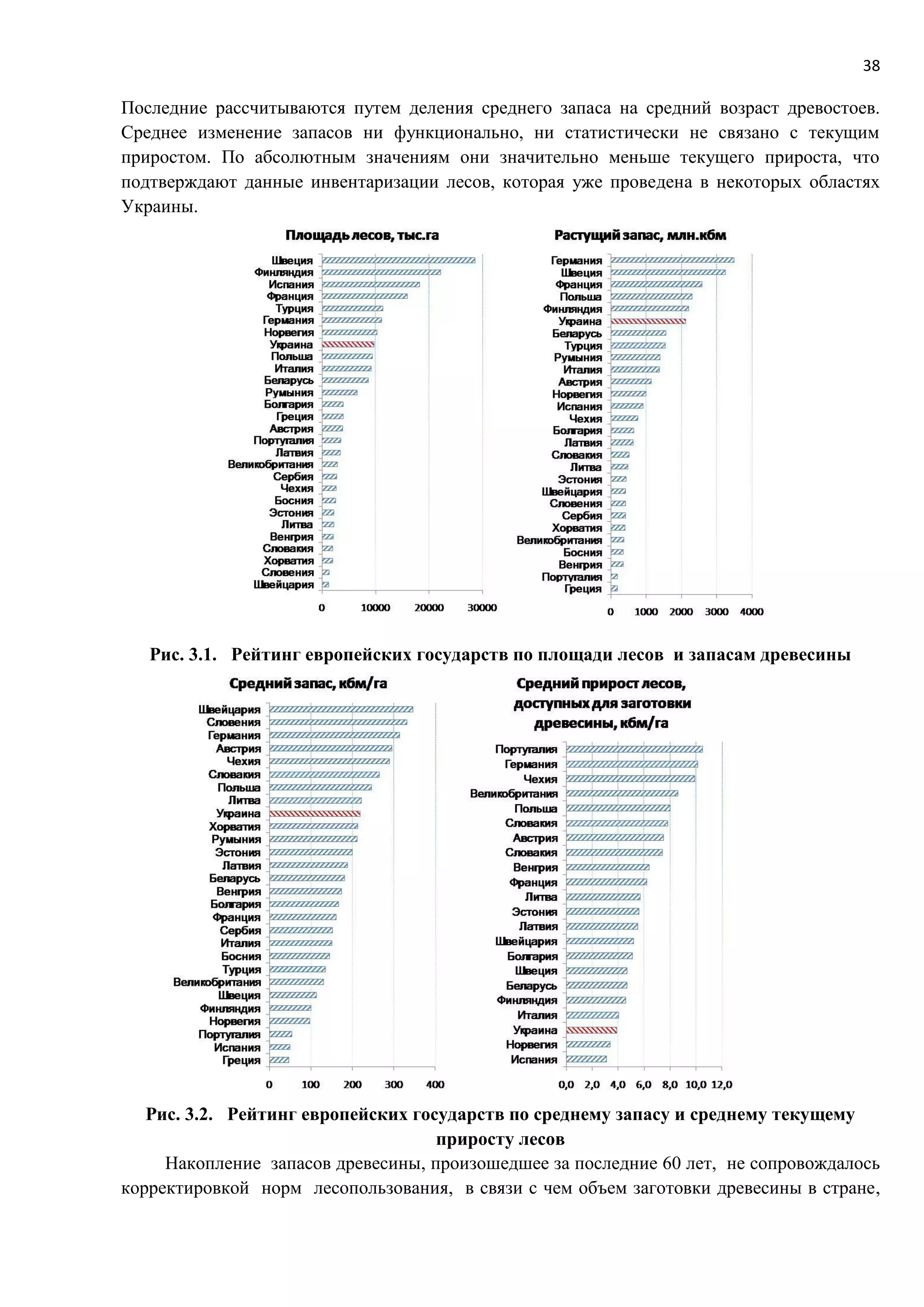 38

Последние рассчитываются путем деления среднего запаса на средний возраст древостоев. Среднее изменение запасов ни функционально, ни статистически не связано с текущим приростом. По абсолютным значениям они значительно меньше текущего прироста, что подтверждают данные инвентаризации лесов, которая уже проведена в некоторых областях Украины.

Площадь лесов, тыс.га

Швеция
Финляндия
Испания
Франция
Турция
Германия
Норвегия
Украина
Польша
Италия
Беларусь
Румыния
Болгария
Греция
Австрия
Португалия
Латвия
Великобритания
Сербия
Чехия
Босния
Эстония
Литва
Венгрия
Словакия
Хорватия
Словения
Швейцария

0 10000 20000 30000

Растущий запас, млн.кбм

Германия
Швеция
Франция
Польша
Финляндия
Украина
Беларусь
Турция
Румыния
Италия
Австрия
Норвегия
Испания
Чехия
Болгария
Латвия
Словакия
Литва
Эстония
Швейцария
Словения
Сербия
Хорватия
Великобритания
Босния
Венгрия
Португалия
Греция

0 1000 2000 3000 4000

Рис. 3.1. Рейтинг европейских государств по площади лесов и запасам древесины

Средний запас, кбм/га

Швейцария
Словения
Германия
Австрия
Чехия
Словакия
Польша
Литва
Украина
Хорватия
Румыния
Эстония
Латвия
Беларусь
Венгрия
Болгария
Франция
Сербия
Италия
Босния
Турция
Великобритания
Швеция
Финляндия
Норвегия
Португалия
Испания
Греция

0 100 200 300 400

Средний прирост лесов, доступных для заготовки древесины, кбм/га

Португалия
Германия
Чехия
Великобритания
Польша
Словакия
Австрия
Словакия
Венгрия
Франция
Литва
Эстония
Латвия
Швейцария
Болгария
Швеция
Беларусь
Финляндия
Италия
Украина
Норвегия
Испания

0,0 2,0 4,0 6,0 8,0 10,0 12,0

Рис. 3.2. Рейтинг европейских государств по среднему запасу и среднему текущему приросту лесов

Накопление запасов древесины, произошедшее за последние 60 лет, не сопровождалось корректировкой норм лесопользования, в связи с чем объем заготовки древесины в стране,